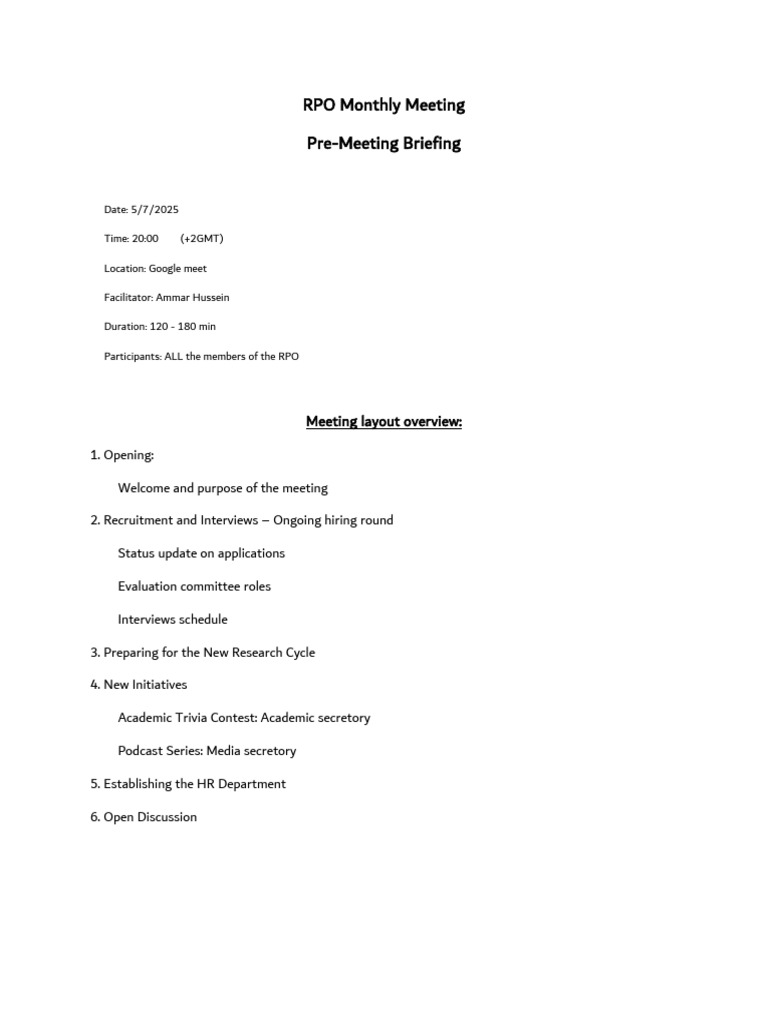 RPO Monthly Meeting

Pre-Meeting Briefing

Date: 5/7/2025

Time: 20:00 (+2GMT)

Location: Google meet

Facilitator: Ammar Hussein

Duration: 120 - 180 min

Participants: ALL the members of the RPO

Meeting layout overview:

1. Opening:

Welcome and purpose of the meeting

2. Recruitment and Interviews – Ongoing hiring round

Status update on applications

Evaluation committee roles

Interviews schedule

3. Preparing for the New Research Cycle

4. New Initiatives

Academic Trivia Contest: Academic secretory

Podcast Series: Media secretory

5. Establishing the HR Department

6. Open Discussion